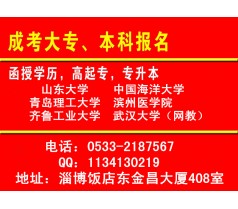 成考大专、本科报名

函授学历，高起专，专升本

山东大学　　中国海洋大学
青岛理工大学　滨州医学院
齐鲁工业大学　武汉大学（网教）

电话：0533-2187567
QQ：1134130219
地址：淄博饭店东金昌大厦408室